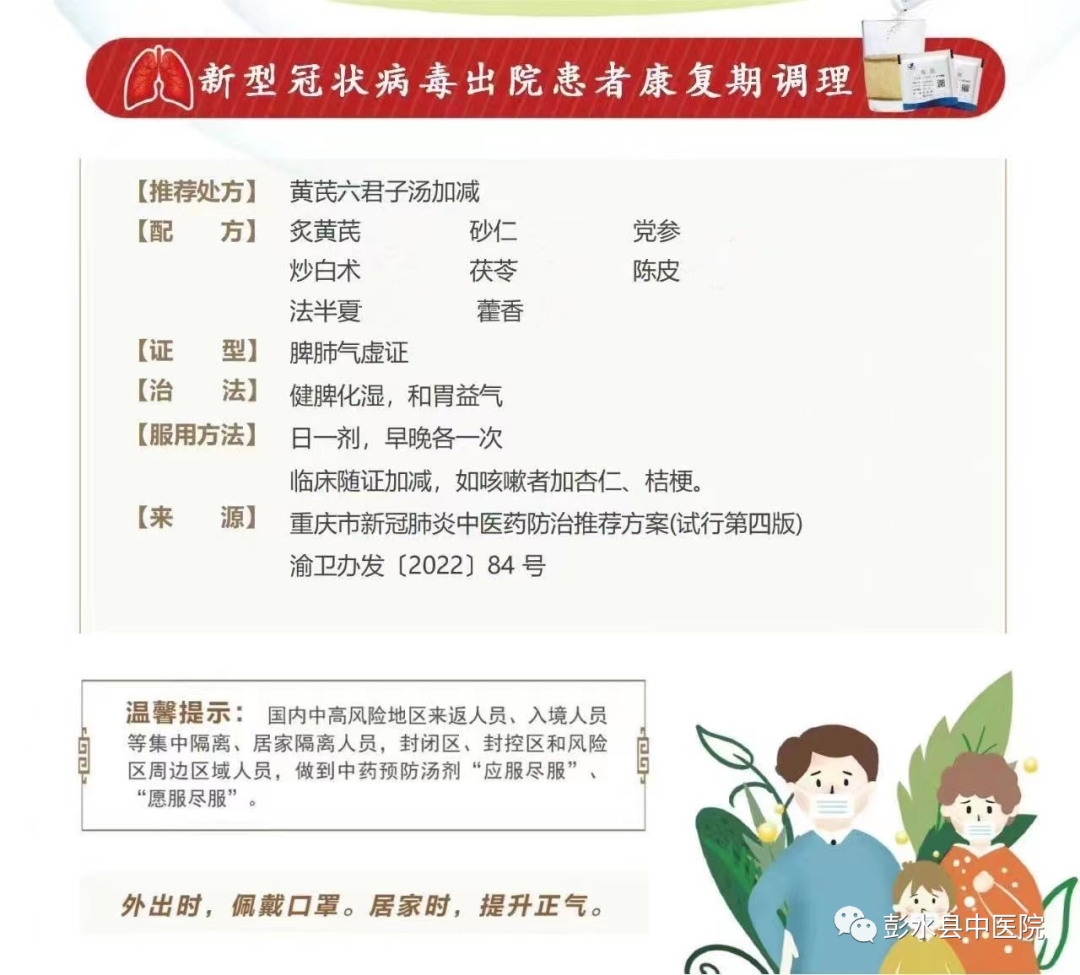 新型冠状病毒出院患者康复期调理

【推荐处方】 黄芪六君子汤加减

【配　　方】 炙黄芪　砂仁　党参
炒白术　茯苓　陈皮
法半夏　藿香

【证　　型】 脾肺气虚证

【治　　法】 健脾化湿，和胃益气

【服用方法】 日一剂，早晚各一次
临床随证加减，如咳嗽者加杏仁、桔梗。

【来　　源】 重庆市新冠肺炎中医药防治推荐方案(试行第四版)
渝卫办发〔2022〕84 号

温馨提示： 国内中高风险地区来返人员、入境人员等集中隔离、居家隔离人员，封闭区、封控区和风险区周边区域人员，做到中药预防汤剂“应服尽服”、“愿服尽服”。

外出时，佩戴口罩。居家时，提升正气。

彭水县中医院